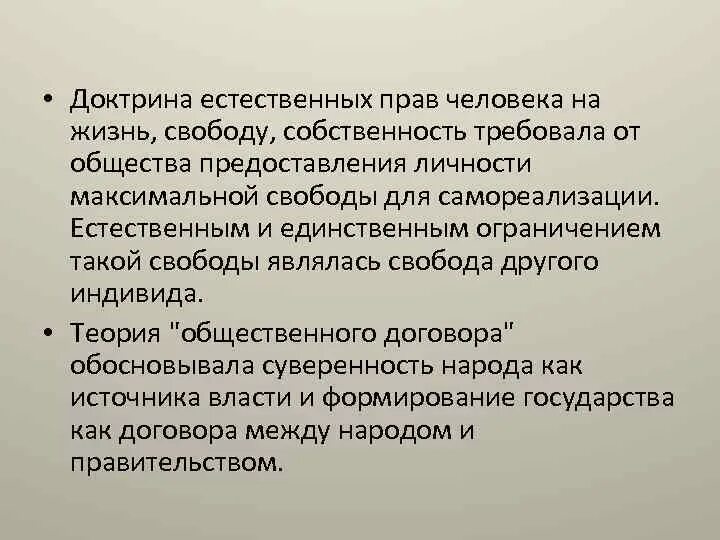 • Доктрина естественных прав человека на жизнь, свободу, собственность требовала от общества предоставления личности максимальной свободы для самореализации. Естественным и единственным ограничением такой свободы являлась свобода другого индивида.

• Теория "общественного договора" обосновывала суверенность народа как источника власти и формирование государства как договора между народом и правительством.